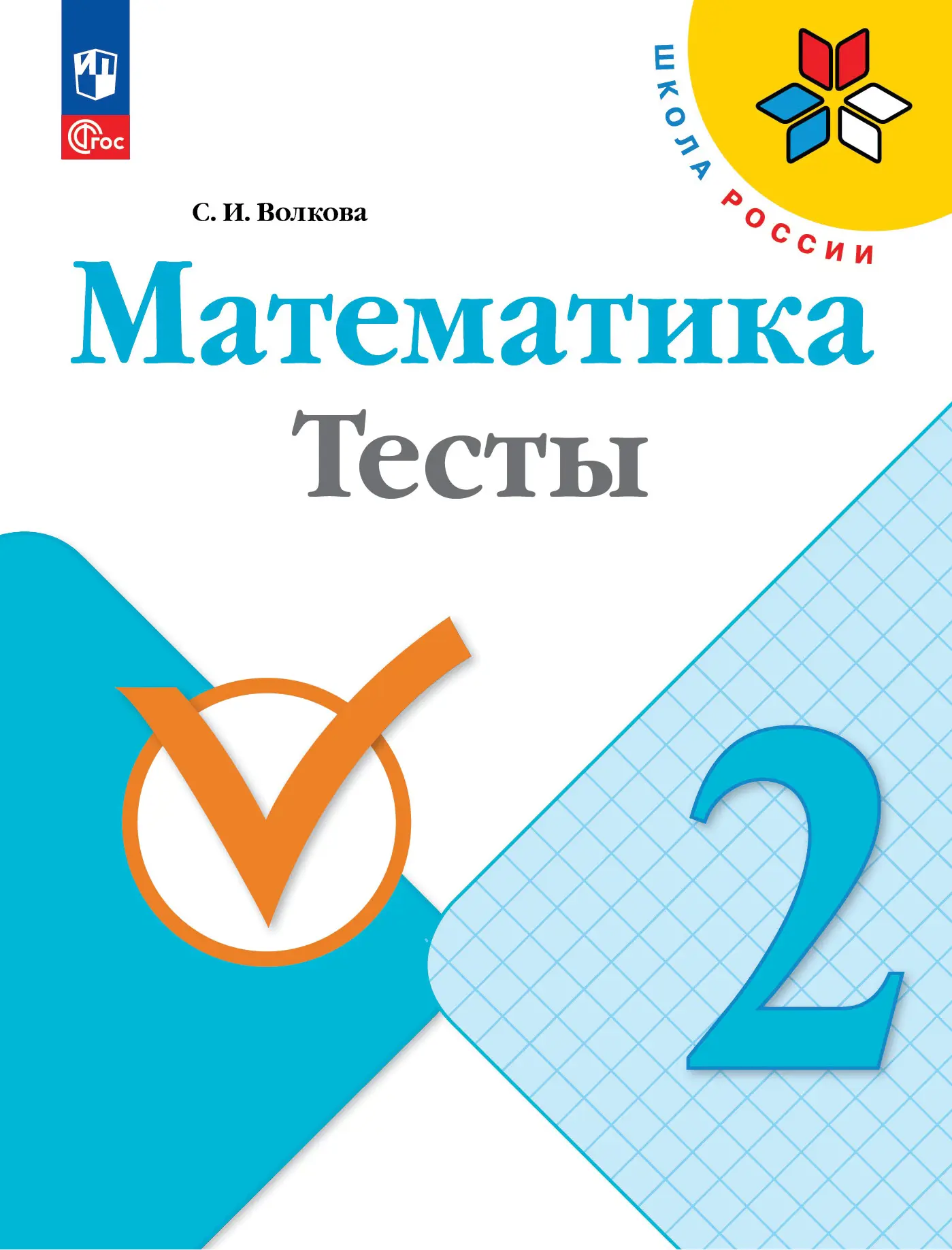 ФГОС

ШКОЛА РОССИИ

С. И. Волкова

Математика

Тесты

2